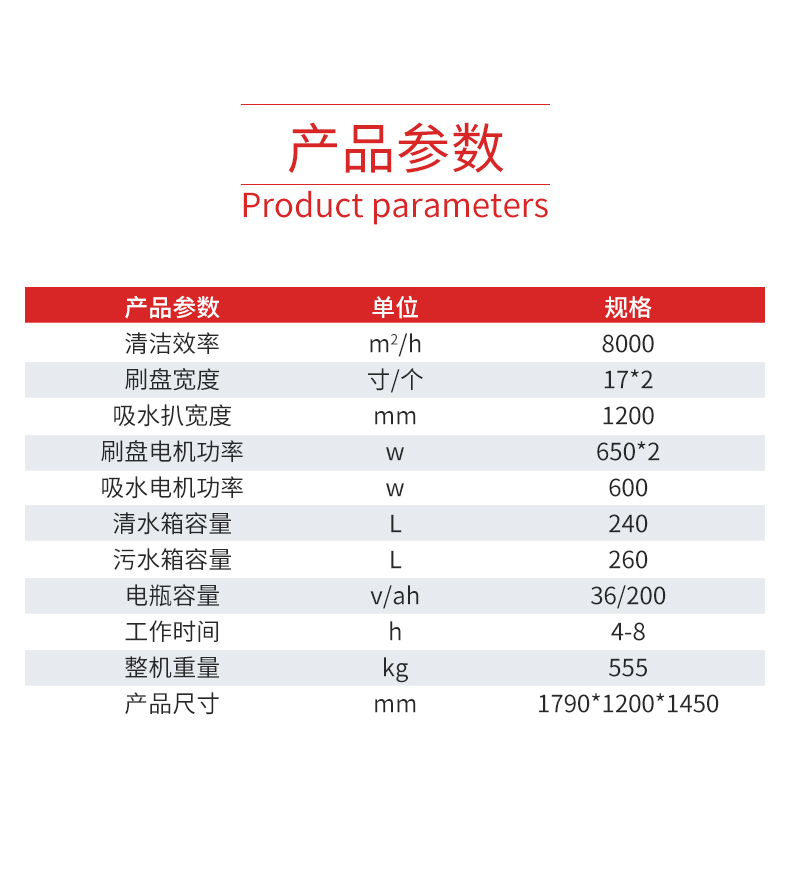 产品参数
Product parameters

| 产品参数 | 单位 | 规格 |
|---|---|---|
| 清洁效率 | $m^2/h$ | 8000 |
| 刷盘宽度 | 寸/个 | 17*2 |
| 吸水扒宽度 | mm | 1200 |
| 刷盘电机功率 | w | 650*2 |
| 吸水电机功率 | w | 600 |
| 清水箱容量 | L | 240 |
| 污水箱容量 | L | 260 |
| 电瓶容量 | v/ah | 36/200 |
| 工作时间 | h | 4-8 |
| 整机重量 | kg | 555 |
| 产品尺寸 | mm | 1790*1200*1450 |